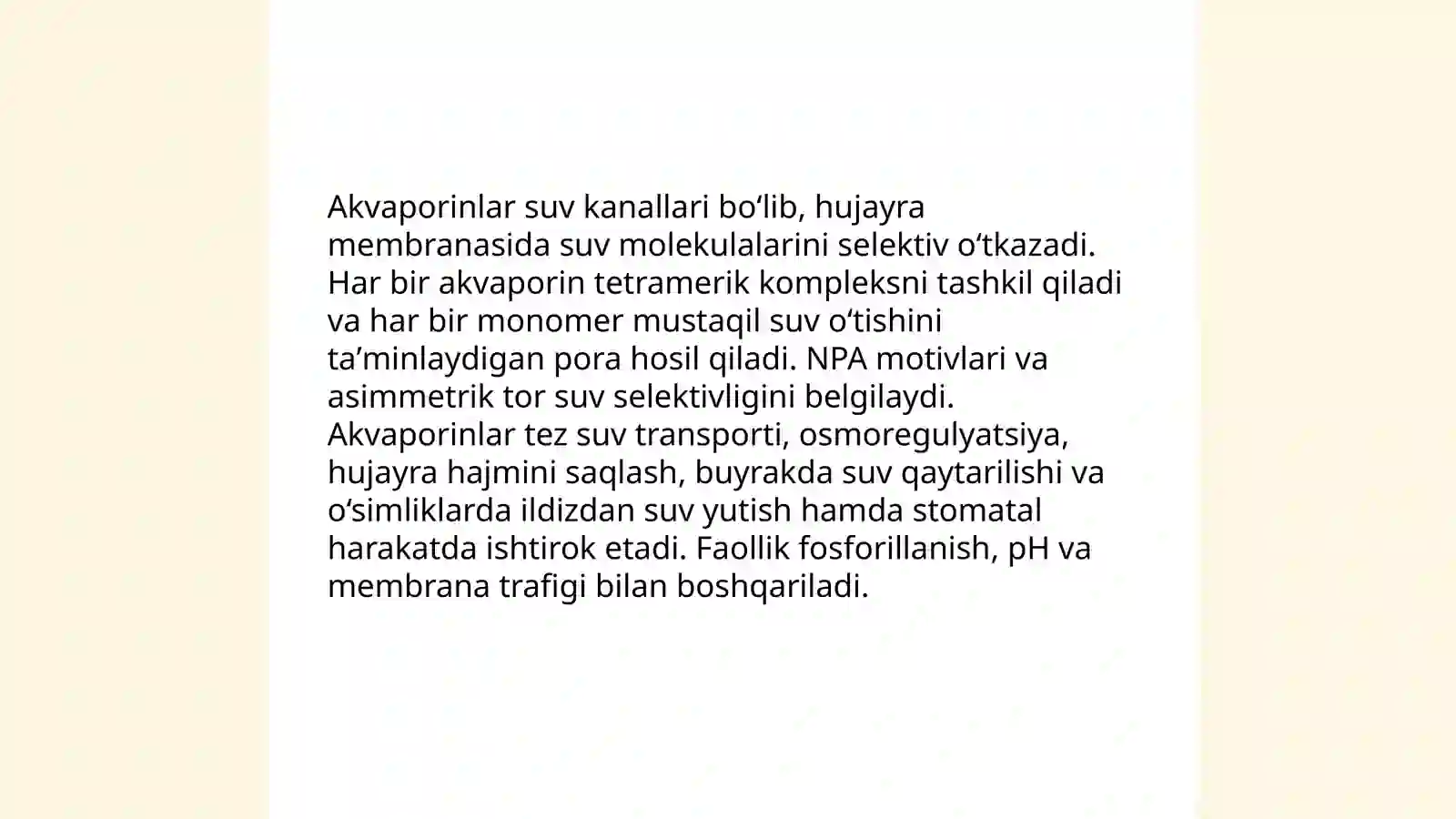 Akvaporinlar suv kanallari bo‘lib, hujayra membranasida suv molekulalarini selektiv o‘tkazadi. Har bir akvaporin tetramerik kompleksni tashkil qiladi va har bir monomer mustaqil suv o‘tishini ta’minlaydigan pora hosil qiladi. NPA motivlari va asimmetrik tor suv selektivligini belgilaydi. Akvaporinlar tez suv transporti, osmoregulyatsiya, hujayra hajmini saqlash, buyrakda suv qaytarilishi va o‘simliklarda ildizdan suv yutish hamda stomatal harakatda ishtirok etadi. Faollik fosforillanish, pH va membrana trafigi bilan boshqariladi.